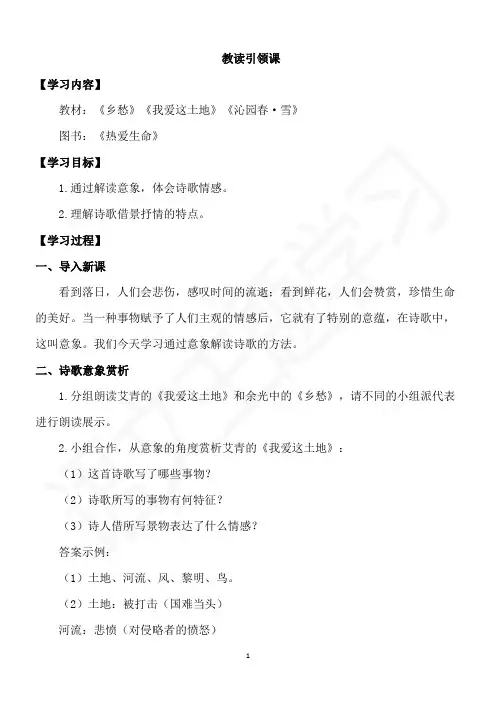 教读引领课

【学习内容】

教材：《乡愁》《我爱这土地》《沁园春·雪》

图书：《热爱生命》

【学习目标】

1.通过解读意象，体会诗歌情感。

2.理解诗歌借景抒情的特点。

【学习过程】

一、导入新课

看到落日，人们会悲伤，感叹时间的流逝；看到鲜花，人们会赞赏，珍惜生命的美好。当一种事物赋予了人们主观的情感后，它就有了特别的意蕴，在诗歌中，这叫意象。我们今天学习通过意象解读诗歌的方法。

二、诗歌意象赏析

1.分组朗读艾青的《我爱这土地》和余光中的《乡愁》，请不同的小组派代表进行朗读展示。

2.小组合作，从意象的角度赏析艾青的《我爱这土地》：

（1）这首诗歌写了哪些事物？

（2）诗歌所写的事物有何特征？

（3）诗人借所写景物表达了什么情感？

答案示例：

（1）土地、河流、风、黎明、鸟。

（2）土地：被打击（国难当头）

河流：悲愤（对侵略者的愤怒）

1